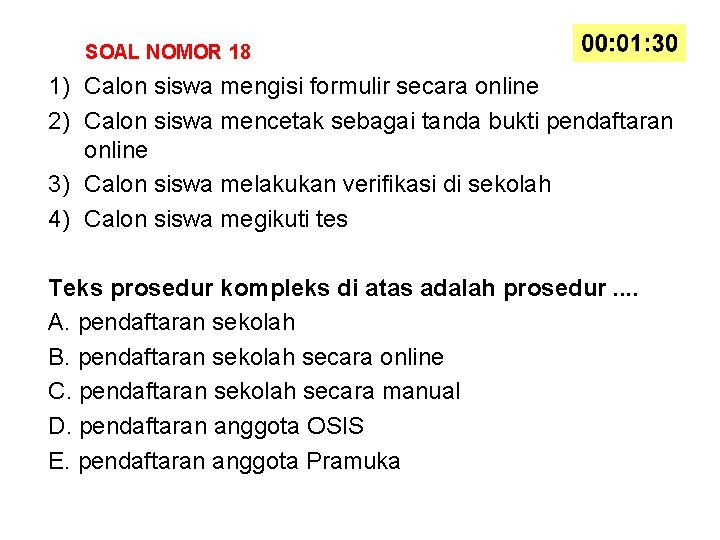 SOAL NOMOR 18

00:01:30

1) Calon siswa mengisi formulir secara online
2) Calon siswa mencetak sebagai tanda bukti pendaftaran online
3) Calon siswa melakukan verifikasi di sekolah
4) Calon siswa megikuti tes

Teks prosedur kompleks di atas adalah prosedur ....
A. pendaftaran sekolah
B. pendaftaran sekolah secara online
C. pendaftaran sekolah secara manual
D. pendaftaran anggota OSIS
E. pendaftaran anggota Pramuka